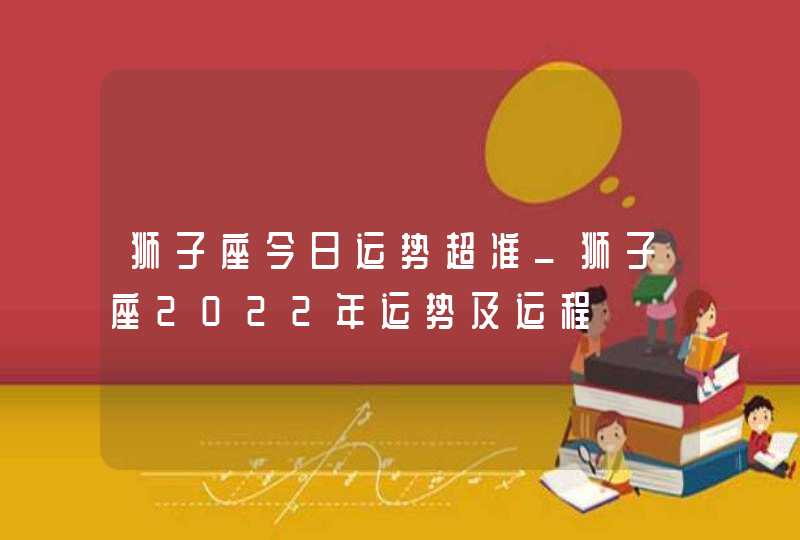 狮子座今日运势超准_狮子座2022年运势及运程